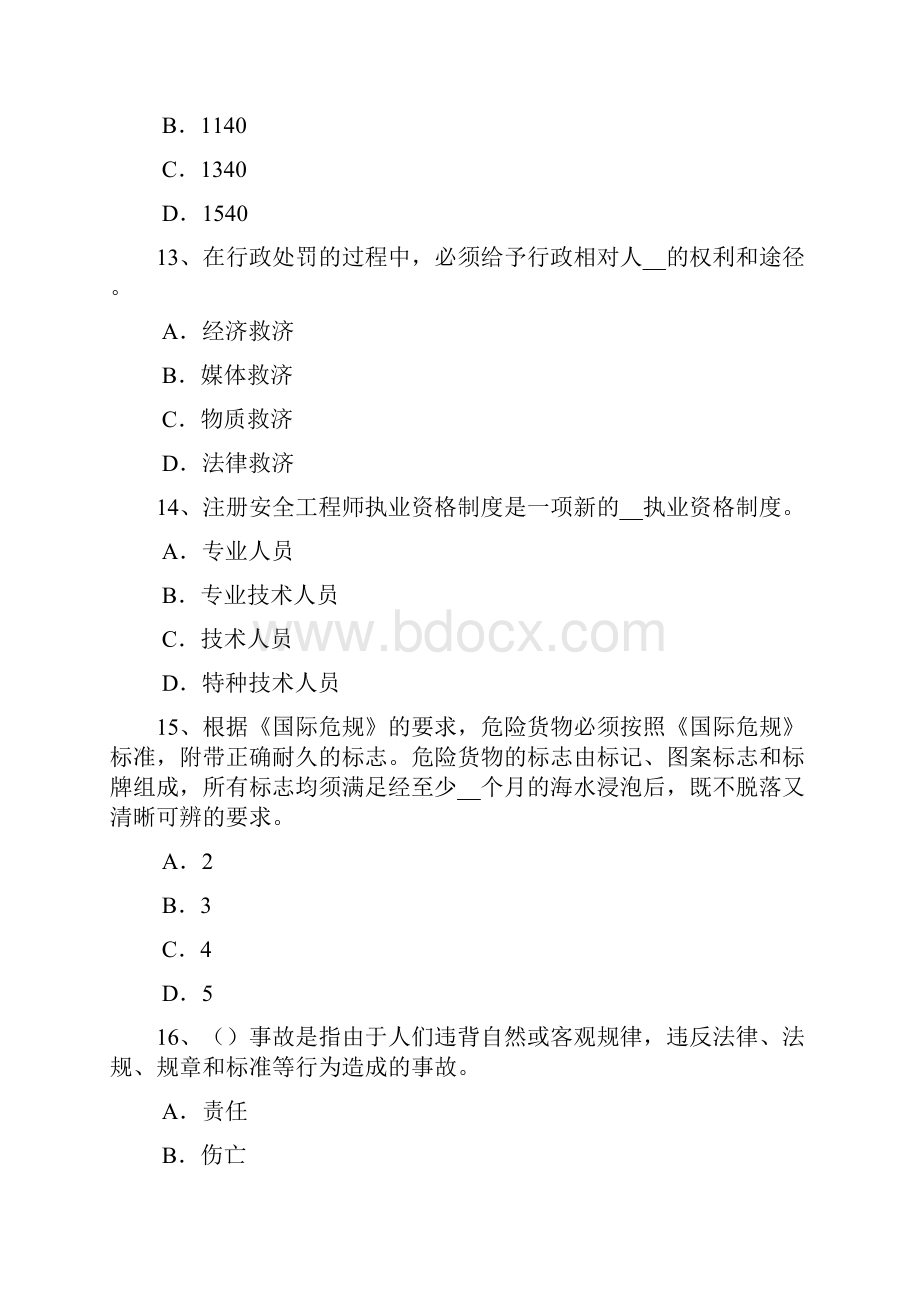 B．1140

C．1340

D．1540

13、在行政处罚的过程中，必须给予行政相对人__的权利和途径。

A．经济救济

B．媒体救济

C．物质救济

D．法律救济

14、注册安全工程师执业资格制度是一项新的__执业资格制度。

A．专业人员

B．专业技术人员

C．技术人员

D．特种技术人员

www.bdocx.com

15、根据《国际危规》的要求，危险货物必须按照《国际危规》标准，附带正确耐久的标志。危险货物的标志由标记、图案标志和标牌组成，所有标志均须满足经至少__个月的海水浸泡后，既不脱落又清晰可辨的要求。

A．2

B．3

C．4

D．5

16、（）事故是指由于人们违背自然或客观规律，违反法律、法规、规章和标准等行为造成的事故。

A．责任

B．伤亡